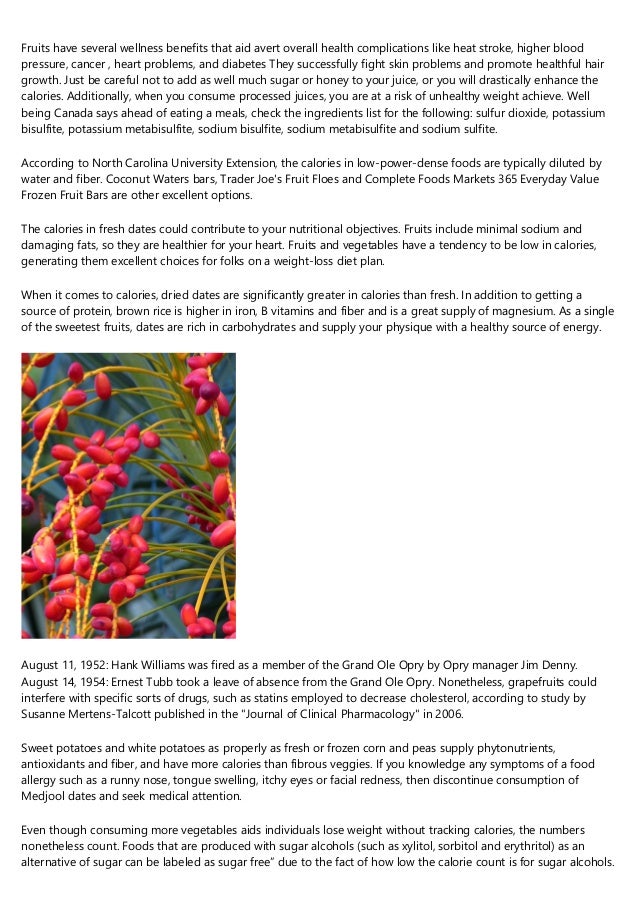 Fruits have several wellness benefits that aid avert overall health complications like heat stroke, higher blood pressure, cancer , heart problems, and diabetes They successfully fight skin problems and promote healthful hair growth. Just be careful not to add as well much sugar or honey to your juice, or you will drastically enhance the calories. Additionally, when you consume processed juices, you are at a risk of unhealthy weight achieve. Well being Canada says ahead of eating a meals, check the ingredients list for the following: sulfur dioxide, potassium bisulfite, potassium metabisulfite, sodium bisulfite, sodium metabisulfite and sodium sulfite.

According to North Carolina University Extension, the calories in low-power-dense foods are typically diluted by water and fiber. Coconut Waters bars, Trader Joe's Fruit Floes and Complete Foods Markets 365 Everyday Value Frozen Fruit Bars are other excellent options.

The calories in fresh dates could contribute to your nutritional objectives. Fruits include minimal sodium and damaging fats, so they are healthier for your heart. Fruits and vegetables have a tendency to be low in calories, generating them excellent choices for folks on a weight-loss diet plan.

When it comes to calories, dried dates are significantly greater in calories than fresh. In addition to getting a source of protein, brown rice is higher in iron, B vitamins and fiber and is a great supply of magnesium. As a single of the sweetest fruits, dates are rich in carbohydrates and supply your physique with a healthy source of energy.

August 11, 1952: Hank Williams was fired as a member of the Grand Ole Opry by Opry manager Jim Denny. August 14, 1954: Ernest Tubb took a leave of absence from the Grand Ole Opry. Nonetheless, grapefruits could interfere with specific sorts of drugs, such as statins employed to decrease cholesterol, according to study by Susanne Mertens-Talcott published in the "Journal of Clinical Pharmacology" in 2006.

Sweet potatoes and white potatoes as properly as fresh or frozen corn and peas supply phytonutrients, antioxidants and fiber, and have more calories than fibrous veggies. If you knowledge any symptoms of a food allergy such as a runny nose, tongue swelling, itchy eyes or facial redness, then discontinue consumption of Medjool dates and seek medical attention.

Even though consuming more vegetables aids individuals lose weight without tracking calories, the numbers nonetheless count. Foods that are produced with sugar alcohols (such as xylitol, sorbitol and erythritol) as an alternative of sugar can be labeled as sugar free" due to the fact of how low the calorie count is for sugar alcohols.